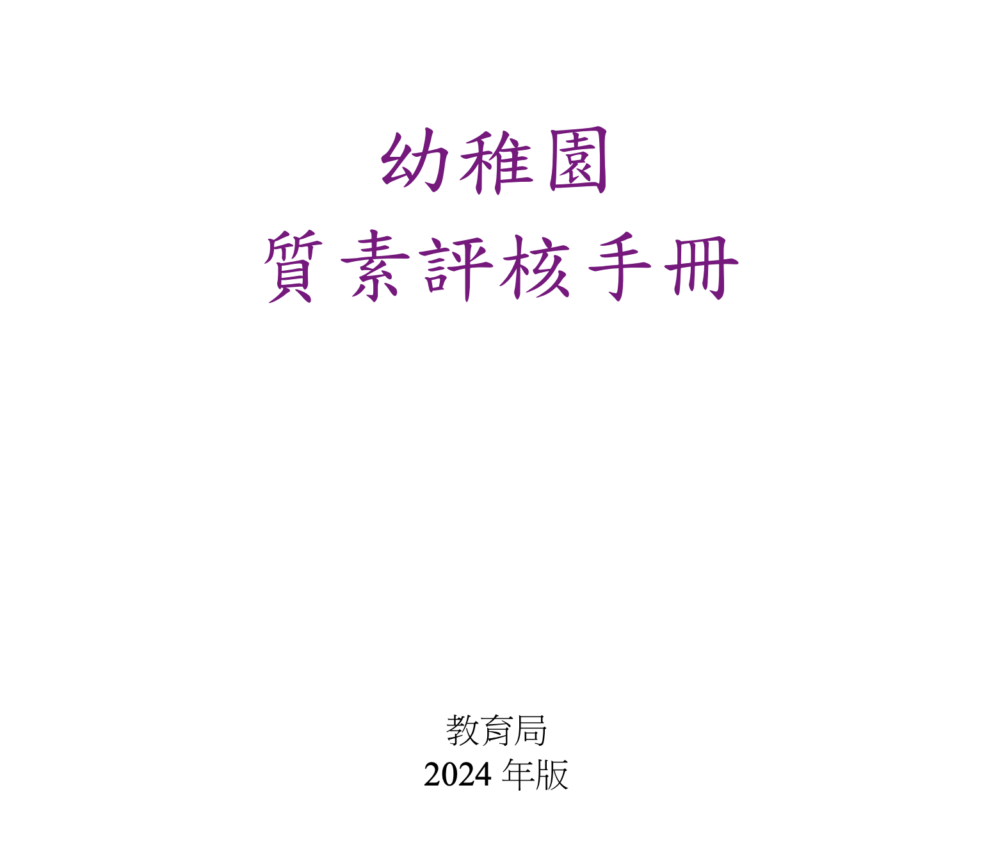 幼稚園
質素評核手冊

教育局
2024 年版